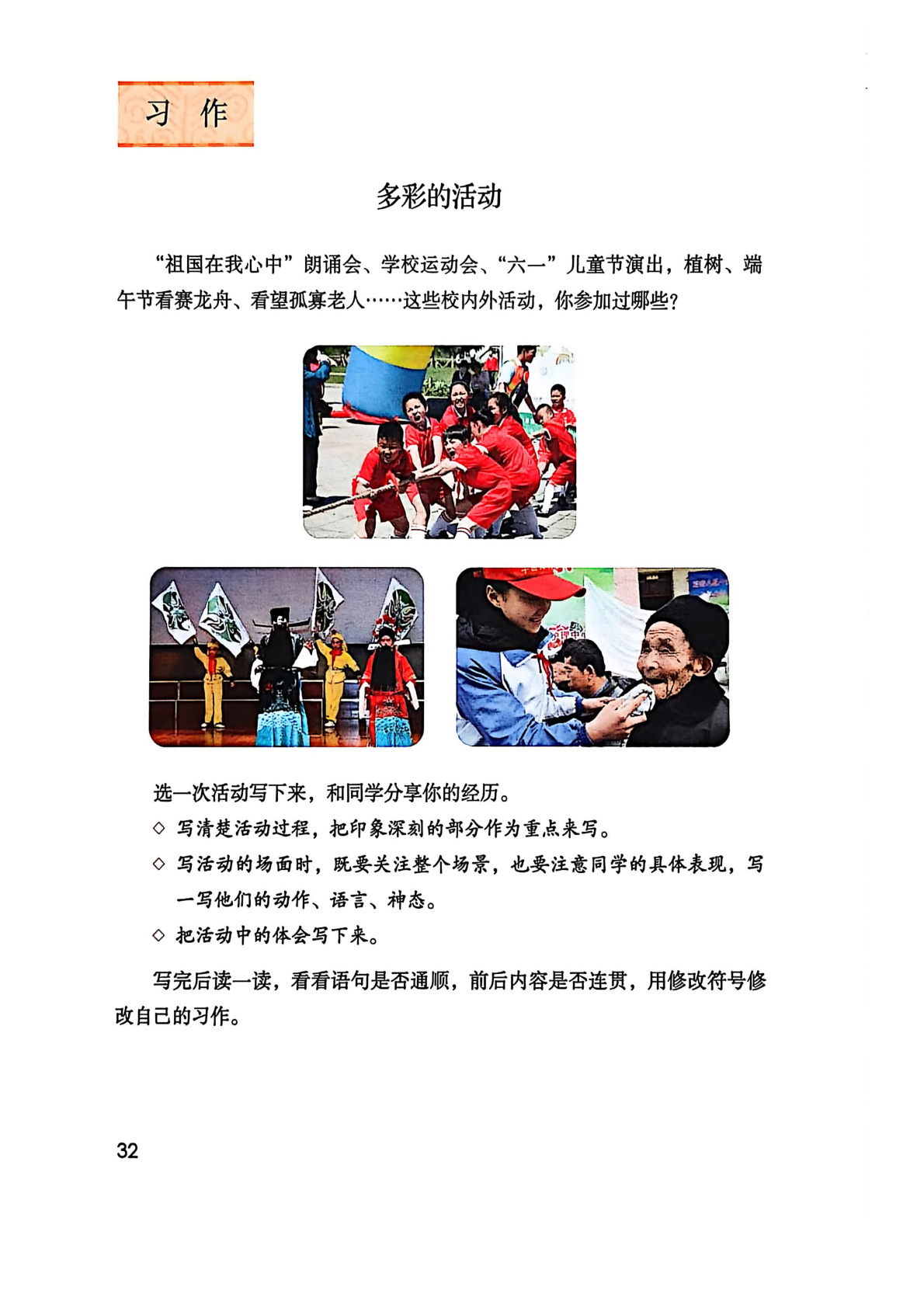 习 作

多彩的活动

“祖国在我心中”朗诵会、学校运动会、“六一”儿童节演出，植树、端午节看赛龙舟、看望孤寡老人……这些校内外活动，你参加过哪些？

选一次活动写下来，和同学分享你的经历。

◇ 写清楚活动过程，把印象深刻的部分作为重点来写。

◇ 写活动的场面时，既要关注整个场景，也要注意同学的具体表现，写一写他们的动作、语言、神态。

◇ 把活动中的体会写下来。

写完后读一读，看看语句是否通顺，前后内容是否连贯，用修改符号修改自己的习作。

32